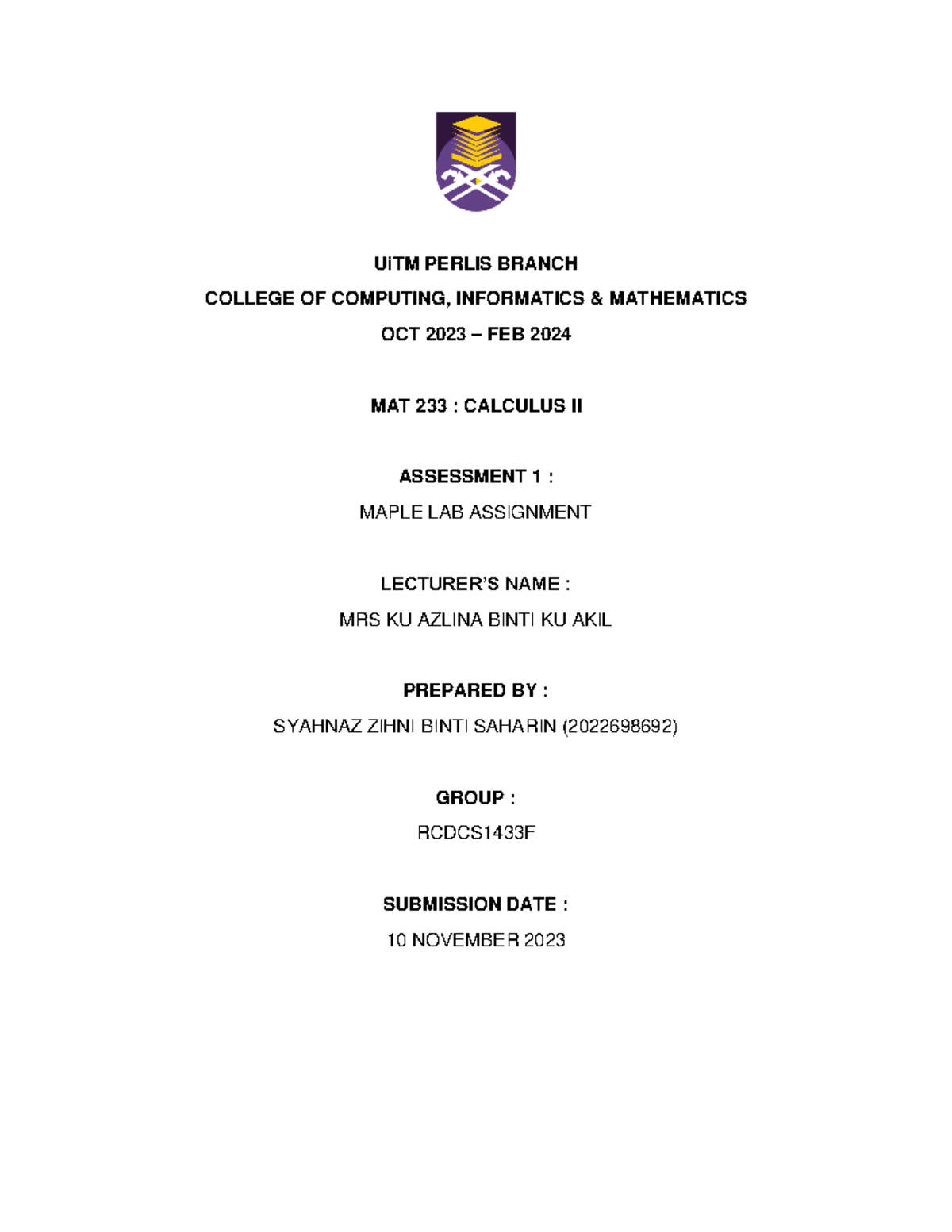 UiTM PERLIS BRANCH
COLLEGE OF COMPUTING, INFORMATICS & MATHEMATICS
OCT 2023 – FEB 2024

MAT 233 : CALCULUS II

ASSESSMENT 1 :
MAPLE LAB ASSIGNMENT

LECTURER'S NAME :
MRS KU AZLINA BINTI KU AKIL

PREPARED BY :
SYAHNAZ ZIHNI BINTI SAHARIN (2022698692)

GROUP :
RCDCS1433F

SUBMISSION DATE :
10 NOVEMBER 2023